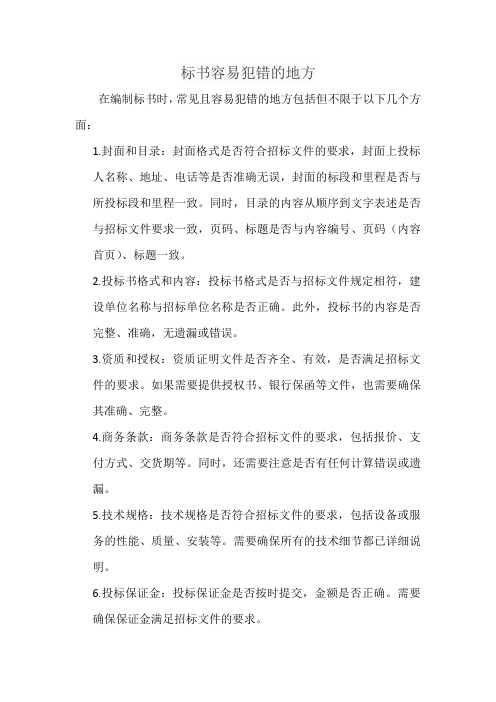 标书容易犯错的地方

在编制标书时，常见且容易犯错的地方包括但不限于以下几个方面：

1.封面和目录：封面格式是否符合招标文件的要求，封面上投标人名称、地址、电话等是否准确无误，封面的标段和里程是否与所投标段和里程一致。同时，目录的内容从顺序到文字表述是否与招标文件要求一致，页码、标题是否与内容编号、页码（内容首页）、标题一致。

2.投标书格式和内容：投标书格式是否与招标文件规定相符，建设单位名称与招标单位名称是否正确。此外，投标书的内容是否完整、准确，无遗漏或错误。

3.资质和授权：资质证明文件是否齐全、有效，是否满足招标文件的要求。如果需要提供授权书、银行保函等文件，也需要确保其准确、完整。

4.商务条款：商务条款是否符合招标文件的要求，包括报价、支付方式、交货期等。同时，还需要注意是否有任何计算错误或遗漏。

5.技术规格：技术规格是否符合招标文件的要求，包括设备或服务的性能、质量、安装等。需要确保所有的技术细节都已详细说明。

6.投标保证金：投标保证金是否按时提交，金额是否正确。需要确保保证金满足招标文件的要求。